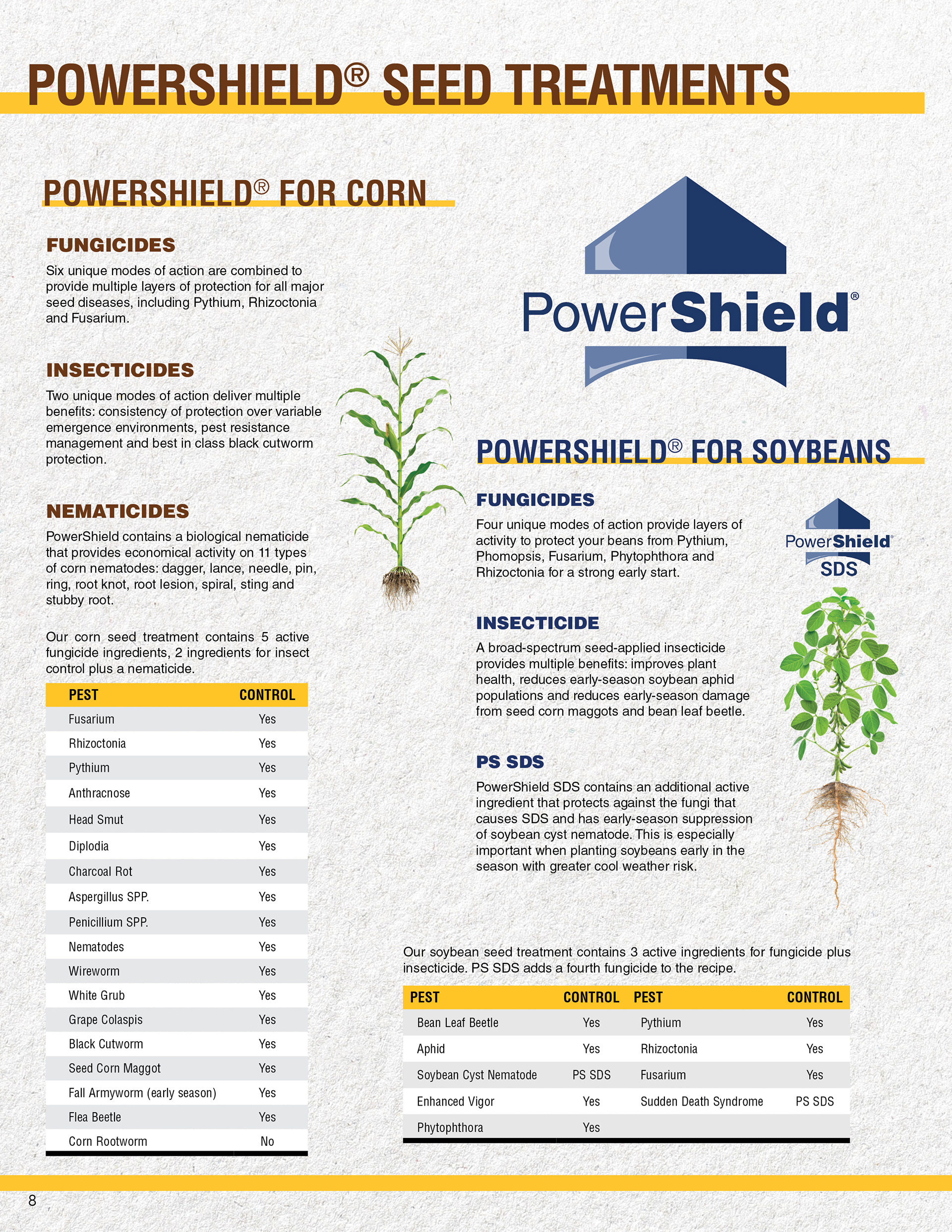 POWERSHIELD® SEED TREATMENTS

POWERSHIELD® FOR CORN

FUNGICIDES

Six unique modes of action are combined to provide multiple layers of protection for all major seed diseases, including Pythium, Rhizoctonia and Fusarium.

INSECTICIDES

Two unique modes of action deliver multiple benefits: consistency of protection over variable emergence environments, pest resistance management and best in class black cutworm protection.

NEMATICIDES

PowerShield contains a biological nematicide that provides economical activity on 11 types of corn nematodes: dagger, lance, needle, pin, ring, root knot, root lesion, spiral, sting and stubby root.

Our corn seed treatment contains 5 active fungicide ingredients, 2 ingredients for insect control plus a nematicide.

| PEST | CONTROL |
|---|---|
| Fusarium | Yes |
| Rhizoctonia | Yes |
| Pythium | Yes |
| Anthracnose | Yes |
| Head Smut | Yes |
| Diplodia | Yes |
| Charcoal Rot | Yes |
| Aspergillus SPP. | Yes |
| Penicillium SPP. | Yes |
| Nematodes | Yes |
| Wireworm | Yes |
| White Grub | Yes |
| Grape Colaspis | Yes |
| Black Cutworm | Yes |
| Seed Corn Maggot | Yes |
| Fall Armyworm (early season) | Yes |
| Flea Beetle | Yes |
| Corn Rootworm | No |

PowerShield®

POWERSHIELD® FOR SOYBEANS

FUNGICIDES

Four unique modes of action provide layers of activity to protect your beans from Pythium, Phomopsis, Fusarium, Phytophthora and Rhizoctonia for a strong early start.

PowerShield® SDS

INSECTICIDE

A broad-spectrum seed-applied insecticide provides multiple benefits: improves plant health, reduces early-season soybean aphid populations and reduces early-season damage from seed corn maggots and bean leaf beetle.

PS SDS

PowerShield SDS contains an additional active ingredient that protects against the fungi that causes SDS and has early-season suppression of soybean cyst nematode. This is especially important when planting soybeans early in the season with greater cool weather risk.

Our soybean seed treatment contains 3 active ingredients for fungicide plus insecticide. PS SDS adds a fourth fungicide to the recipe.

| PEST | CONTROL | PEST | CONTROL |
|---|---|---|---|
| Bean Leaf Beetle | Yes | Pythium | Yes |
| Aphid | Yes | Rhizoctonia | Yes |
| Soybean Cyst Nematode | PS SDS | Fusarium | Yes |
| Enhanced Vigor | Yes | Sudden Death Syndrome | PS SDS |
| Phytophthora | Yes | | |

8